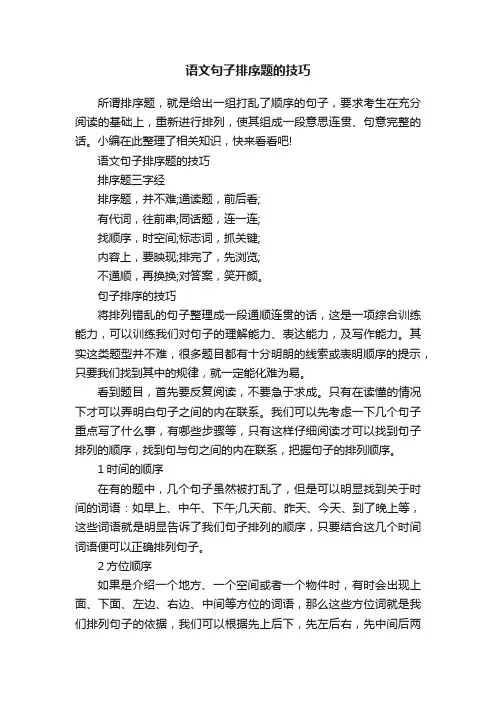 语文句子排序题的技巧

所谓排序题，就是给出一组打乱了顺序的句子，要求考生在充分阅读的基础上，重新进行排列，使其组成一段意思连贯、句意完整的话。小编在此整理了相关知识，快来看看吧!

语文句子排序题的技巧

排序题三字经

排序题，并不难;通读题，前后看;

有代词，往前串;同话题，连一连;

找顺序，时空间;标志词，抓关键;

内容上，要映现;排完了，先浏览;

不通顺，再换换;对答案，笑开颜。

句子排序的技巧

将排列错乱的句子整理成一段通顺连贯的话，这是一项综合训练能力，可以训练我们对句子的理解能力、表达能力，及写作能力。其实这类题型并不难，很多题目都有十分明朗的线索或表明顺序的提示，只要我们找到其中的规律，就一定能化难为易。

看到题目，首先要反复阅读，不要急于求成。只有在读懂的情况下才可以弄明白句子之间的内在联系。我们可以先考虑一下几个句子重点写了什么事，有哪些步骤等，只有这样仔细阅读才可以找到句子排列的顺序，找到句与句之间的内在联系，把握句子的排列顺序。

1 时间的顺序

在有的题中，几个句子虽然被打乱了，但是可以明显找到关于时间的词语：如早上、中午、下午;几天前、昨天、今天、到了晚上等，这些词语就是明显告诉了我们句子排列的顺序，只要结合这几个时间词语便可以正确排列句子。

2 方位顺序

如果是介绍一个地方、一个空间或者一个物件时，有时会出现上面、下面、左边、右边、中间等方位的词语，那么这些方位词就是我们排列句子的依据，我们可以根据先上后下，先左后右，先中间后两